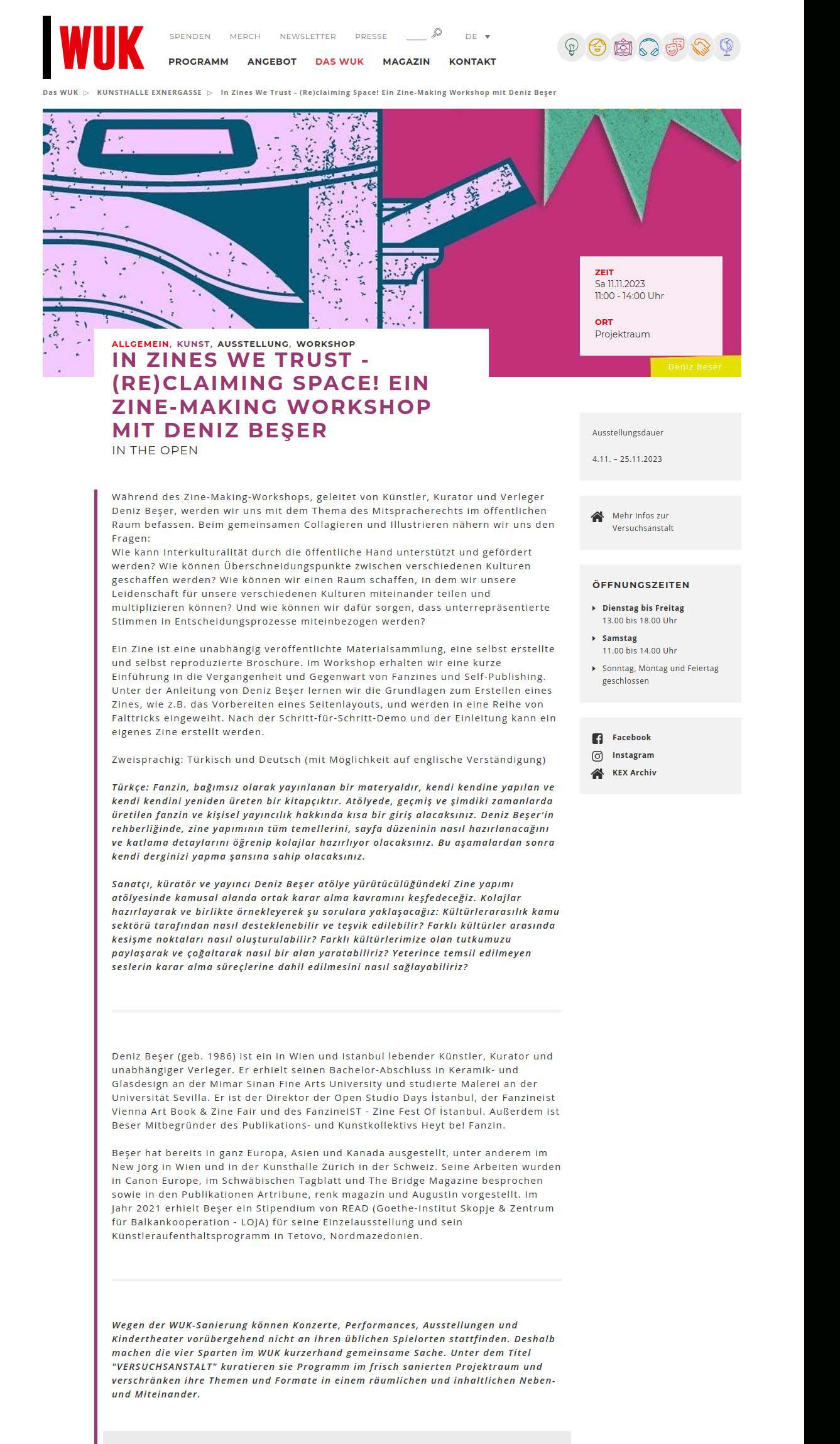 WUK

SPENDEN MERCH NEWSLETTER PRESSE DE

PROGRAMM ANGEBOT DAS WUK MAGAZIN KONTAKT

Das WUK ▷ KUNSTHALLE EXNERGASSE ▷ In Zines We Trust - (Re)claiming Space! Ein Zine-Making Workshop mit Deniz Beşer

ZEIT
Sa 11.11.2023
11:00 - 14:00 Uhr

ORT
Projektraum

Deniz Beser

ALLGEMEIN, KUNST, AUSSTELLUNG, WORKSHOP

IN ZINES WE TRUST - (RE)CLAIMING SPACE! EIN ZINE-MAKING WORKSHOP MIT DENIZ BEŞER

IN THE OPEN

Während des Zine-Making-Workshops, geleitet von Künstler, Kurator und Verleger Deniz Beşer, werden wir uns mit dem Thema des Mitspracherechts im öffentlichen Raum befassen. Beim gemeinsamen Collagieren und Illustrieren nähern wir uns den Fragen:
Wie kann Interkulturalität durch die öffentliche Hand unterstützt und gefördert werden? Wie können Überschneidungspunkte zwischen verschiedenen Kulturen geschaffen werden? Wie können wir einen Raum schaffen, in dem wir unsere Leidenschaft für unsere verschiedenen Kulturen miteinander teilen und multiplizieren können? Und wie können wir dafür sorgen, dass unterrepräsentierte Stimmen in Entscheidungsprozesse miteinbezogen werden?

Ein Zine ist eine unabhängig veröffentlichte Materialsammlung, eine selbst erstellte und selbst reproduzierte Broschüre. Im Workshop erhalten wir eine kurze Einführung in die Vergangenheit und Gegenwart von Fanzines und Self-Publishing. Unter der Anleitung von Deniz Beşer lernen wir die Grundlagen zum Erstellen eines Zines, wie z.B. das Vorbereiten eines Seitenlayouts, und werden in eine Reihe von Falttricks eingeweiht. Nach der Schritt-für-Schritt-Demo und der Einleitung kann ein eigenes Zine erstellt werden.

Zweisprachig: Türkisch und Deutsch (mit Möglichkeit auf englische Verständigung)

Türkçe: Fanzin, bağımsız olarak yayınlanan bir materyaldır, kendi kendine yapılan ve kendi kendini yeniden üreten bir kitapçıktır. Atölyede, geçmiş ve şimdiki zamanlarda üretilen fanzin ve kişisel yayıncılık hakkında kısa bir giriş alacaksınız. Deniz Beşer'in rehberliğinde, zine yapımının tüm temellerini, sayfa düzeninin nasıl hazırlanacağını ve katlama detaylarını öğrenip kolajlar hazırlıyor olacaksınız. Bu aşamalardan sonra kendi derginizi yapma şansına sahip olacaksınız.

Sanatçı, küratör ve yayıncı Deniz Beşer atölye yürütücülüğündeki Zine yapımı atölyesinde kamusal alanda ortak karar alma kavramını keşfedeceğiz. Kolajlar hazırlayarak ve birlikte örnekleyerek şu sorulara yaklaşacağız: Kültürlerarasılık kamu sektörü tarafından nasıl desteklenebilir ve teşvik edilebilir? Farklı kültürler arasında kesişme noktaları nasıl oluşturulabilir? Farklı kültürlerimize olan tutkumuzu paylaşarak ve çoğaltarak nasıl bir alan yaratabiliriz? Yeterince temsil edilmeyen seslerin karar alma süreçlerine dahil edilmesini nasıl sağlayabiliriz?

Deniz Beşer (geb. 1986) ist ein in Wien und Istanbul lebender Künstler, Kurator und unabhängiger Verleger. Er erhielt seinen Bachelor-Abschluss in Keramik- und Glasdesign an der Mimar Sinan Fine Arts University und studierte Malerei an der Universität Sevilla. Er ist der Direktor der Open Studio Days İstanbul, der Fanzineist Vienna Art Book & Zine Fair und des FanzineIST - Zine Fest Of İstanbul. Außerdem ist Beser Mitbegründer des Publikations- und Kunstkollektivs Heyt be! Fanzin.

Beşer hat bereits in ganz Europa, Asien und Kanada ausgestellt, unter anderem im New Jörg in Wien und in der Kunsthalle Zürich in der Schweiz. Seine Arbeiten wurden in Canon Europe, im Schwäbischen Tagblatt und The Bridge Magazine besprochen sowie in den Publikationen Artribune, renk magazin und Augustin vorgestellt. Im Jahr 2021 erhielt Beşer ein Stipendium von READ (Goethe-Institut Skopje & Zentrum für Balkankooperation - LOJA) für seine Einzelausstellung und sein Künstleraufenthaltsprogramm in Tetovo, Nordmazedonien.

Wegen der WUK-Sanierung können Konzerte, Performances, Ausstellungen und Kindertheater vorübergehend nicht an ihren üblichen Spielorten stattfinden. Deshalb machen die vier Sparten im WUK kurzerhand gemeinsame Sache. Unter dem Titel "VERSUCHSANSTALT" kuratieren sie Programm im frisch sanierten Projektraum und verschränken ihre Themen und Formate in einem räumlichen und inhaltlichen Neben- und Miteinander.

Ausstellungsdauer

4.11. – 25.11.2023

Mehr Infos zur Versuchsanstalt

ÖFFNUNGSZEITEN
Dienstag bis Freitag
13.00 bis 18.00 Uhr
Samstag
11.00 bis 14.00 Uhr
Sonntag, Montag und Feiertag geschlossen

Facebook
Instagram
KEX Archiv